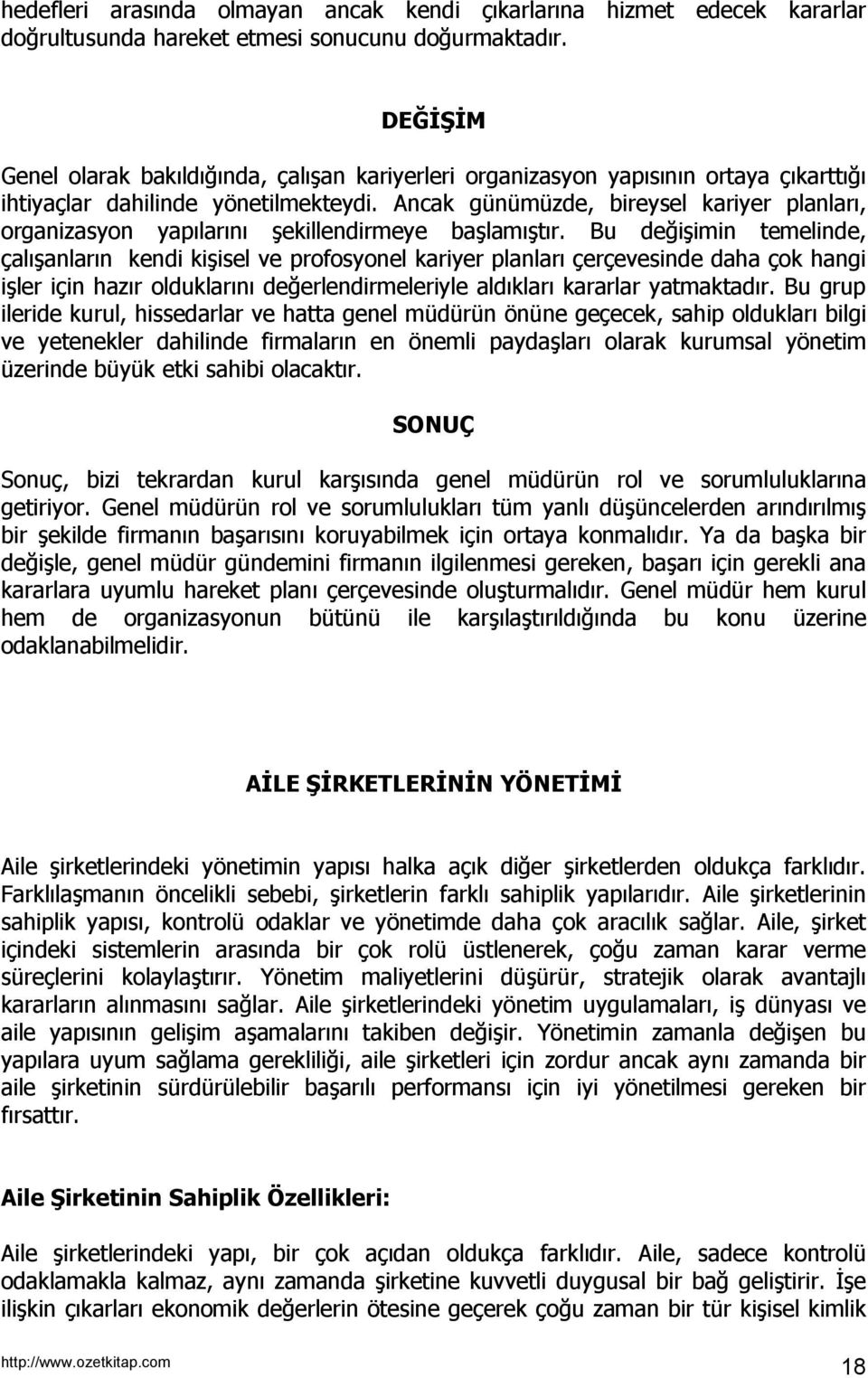 hedefleri arasında olmayan ancak kendi çıkarlarına hizmet edecek kararlar doğrultusunda hareket etmesi sonucunu doğurmaktadır.

DEĞİŞİM

Genel olarak bakıldığında, çalışan kariyerleri organizasyon yapısının ortaya çıkarttığı ihtiyaçlar dahilinde yönetilmekteydi. Ancak günümüzde, bireysel kariyer planları, organizasyon yapılarını şekillendirmeye başlamıştır. Bu değişimin temelinde, çalışanların kendi kişisel ve profosyonel kariyer planları çerçevesinde daha çok hangi işler için hazır olduklarını değerlendirmeleriyle aldıkları kararlar yatmaktadır. Bu grup ileride kurul, hissedarlar ve hatta genel müdürün önüne geçecek, sahip oldukları bilgi ve yetenekler dahilinde firmaların en önemli paydaşları olarak kurumsal yönetim üzerinde büyük etki sahibi olacaktır.

SONUÇ

Sonuç, bizi tekrardan kurul karşısında genel müdürün rol ve sorumluluklarına getiriyor. Genel müdürün rol ve sorumlulukları tüm yanlı düşüncelerden arındırılmış bir şekilde firmanın başarısını koruyabilmek için ortaya konmalıdır. Ya da başka bir değişle, genel müdür gündemini firmanın ilgilenmesi gereken, başarı için gerekli ana kararlara uyumlu hareket planı çerçevesinde oluşturmalıdır. Genel müdür hem kurul hem de organizasyonun bütünü ile karşılaştırıldığında bu konu üzerine odaklanabilmelidir.

AİLE ŞİRKETLERİNİN YÖNETİMİ

Aile şirketlerindeki yönetimin yapısı halka açık diğer şirketlerden oldukça farklıdır. Farklılaşmanın öncelikli sebebi, şirketlerin farklı sahiplik yapılarıdır. Aile şirketlerinin sahiplik yapısı, kontrolü odaklar ve yönetimde daha çok aracılık sağlar. Aile, şirket içindeki sistemlerin arasında bir çok rolü üstlenerek, çoğu zaman karar verme süreçlerini kolaylaştırır. Yönetim maliyetlerini düşürür, stratejik olarak avantajlı kararların alınmasını sağlar. Aile şirketlerindeki yönetim uygulamaları, iş dünyası ve aile yapısının gelişim aşamalarını takiben değişir. Yönetimin zamanla değişen bu yapılara uyum sağlama gerekliliği, aile şirketleri için zordur ancak aynı zamanda bir aile şirketinin sürdürülebilir başarılı performansı için iyi yönetilmesi gereken bir fırsattır.

Aile Şirketinin Sahiplik Özellikleri:

Aile şirketlerindeki yapı, bir çok açıdan oldukça farklıdır. Aile, sadece kontrolü odaklamakla kalmaz, aynı zamanda şirketine kuvvetli duygusal bir bağ geliştirir. İşe ilişkin çıkarları ekonomik değerlerin ötesine geçerek çoğu zaman bir tür kişisel kimlik

http://www.ozetkitap.com 18